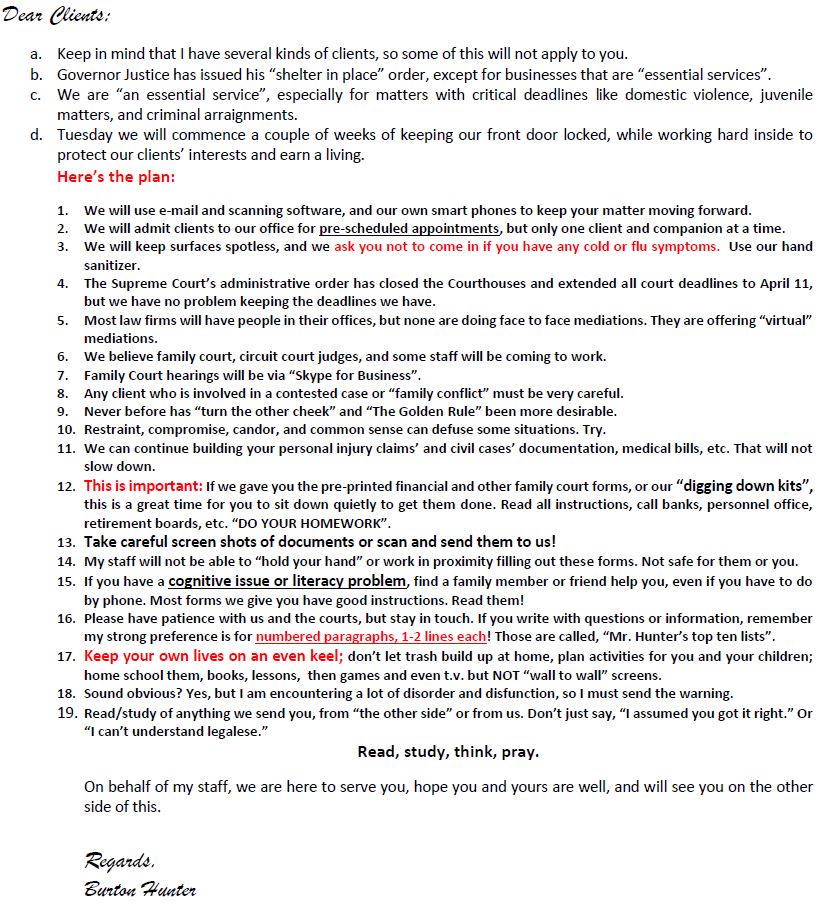 Dear Clients:

a. Keep in mind that I have several kinds of clients, so some of this will not apply to you.
b. Governor Justice has issued his "shelter in place" order, except for businesses that are "essential services".
c. We are "an essential service", especially for matters with critical deadlines like domestic violence, juvenile matters, and criminal arraignments.
d. Tuesday we will commence a couple of weeks of keeping our front door locked, while working hard inside to protect our clients' interests and earn a living.

Here's the plan:

1. We will use e-mail and scanning software, and our own smart phones to keep your matter moving forward.
2. We will admit clients to our office for pre-scheduled appointments, but only one client and companion at a time.
3. We will keep surfaces spotless, and we ask you not to come in if you have any cold or flu symptoms. Use our hand sanitizer.
4. The Supreme Court's administrative order has closed the Courthouses and extended all court deadlines to April 11, but we have no problem keeping the deadlines we have.
5. Most law firms will have people in their offices, but none are doing face to face mediations. They are offering "virtual" mediations.
6. We believe family court, circuit court judges, and some staff will be coming to work.
7. Family Court hearings will be via "Skype for Business".
8. Any client who is involved in a contested case or "family conflict" must be very careful.
9. Never before has "turn the other cheek" and "The Golden Rule" been more desirable.
10. Restraint, compromise, candor, and common sense can defuse some situations. Try.
11. We can continue building your personal injury claims' and civil cases' documentation, medical bills, etc. That will not slow down.
12. This is important: If we gave you the pre-printed financial and other family court forms, or our "digging down kits", this is a great time for you to sit down quietly to get them done. Read all instructions, call banks, personnel office, retirement boards, etc. "DO YOUR HOMEWORK".
13. Take careful screen shots of documents or scan and send them to us!
14. My staff will not be able to "hold your hand" or work in proximity filling out these forms. Not safe for them or you.
15. If you have a cognitive issue or literacy problem, find a family member or friend help you, even if you have to do by phone. Most forms we give you have good instructions. Read them!
16. Please have patience with us and the courts, but stay in touch. If you write with questions or information, remember my strong preference is for numbered paragraphs, 1-2 lines each! Those are called, "Mr. Hunter's top ten lists".
17. Keep your own lives on an even keel; don't let trash build up at home, plan activities for you and your children; home school them, books, lessons, then games and even t.v. but NOT "wall to wall" screens.
18. Sound obvious? Yes, but I am encountering a lot of disorder and disfunction, so I must send the warning.
19. Read/study of anything we send you, from "the other side" or from us. Don't just say, "I assumed you got it right." Or "I can't understand legalese."

Read, study, think, pray.

On behalf of my staff, we are here to serve you, hope you and yours are well, and will see you on the other side of this.

Regards,
Burton Hunter